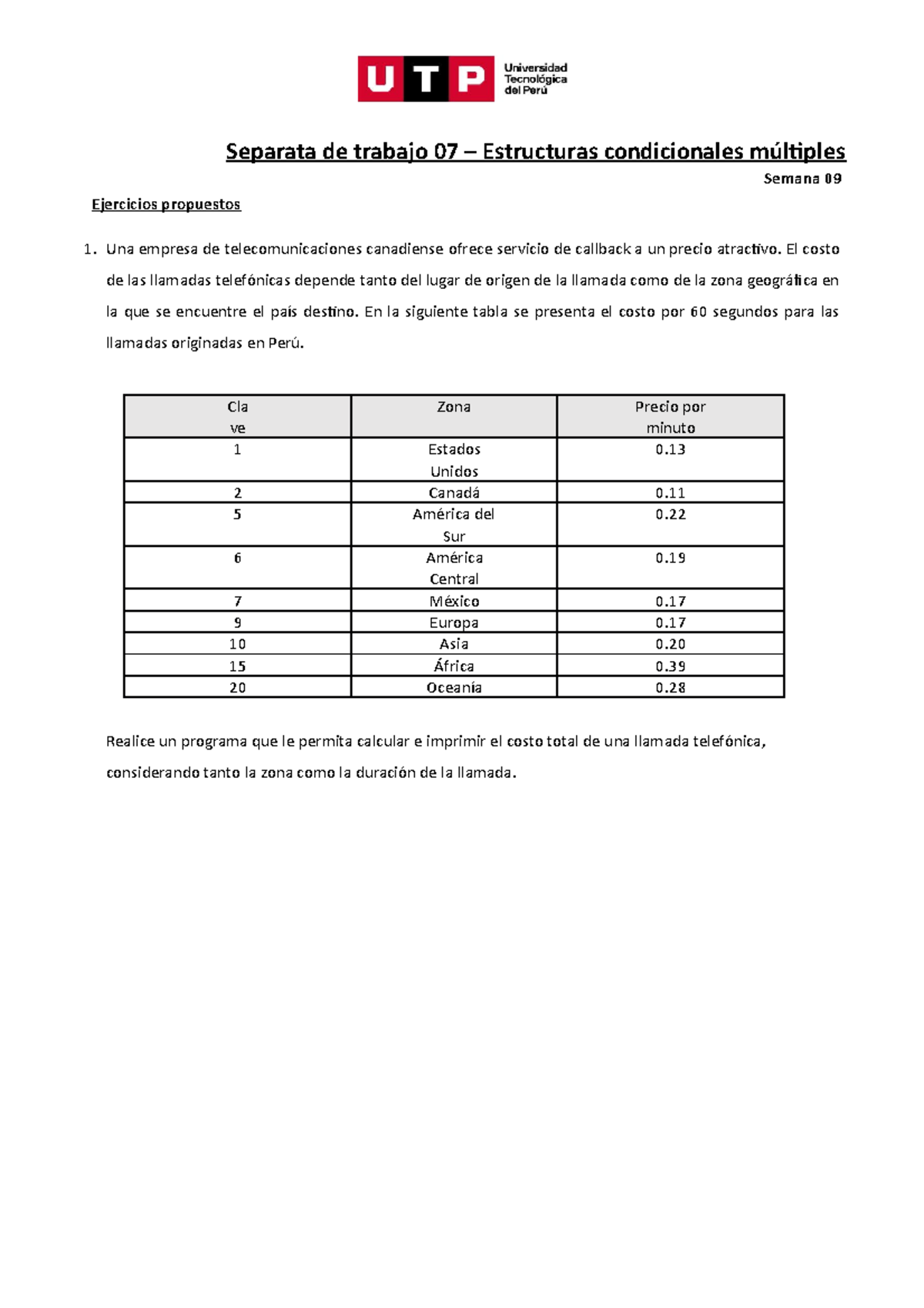 UTP Universidad Tecnológica del Perú

Separata de trabajo 07 – Estructuras condicionales múltiples

Semana 09

Ejercicios propuestos

1. Una empresa de telecomunicaciones canadiense ofrece servicio de callback a un precio atractivo. El costo de las llamadas telefónicas depende tanto del lugar de origen de la llamada como de la zona geográfica en la que se encuentre el país destino. En la siguiente tabla se presenta el costo por 60 segundos para las llamadas originadas en Perú.

| Cla ve | Zona | Precio por minuto |
|---|---|---|
| 1 | Estados Unidos | 0.13 |
| 2 | Canadá | 0.11 |
| 5 | América del Sur | 0.22 |
| 6 | América Central | 0.19 |
| 7 | México | 0.17 |
| 9 | Europa | 0.17 |
| 10 | Asia | 0.20 |
| 15 | África | 0.39 |
| 20 | Oceanía | 0.28 |

Realice un programa que le permita calcular e imprimir el costo total de una llamada telefónica, considerando tanto la zona como la duración de la llamada.